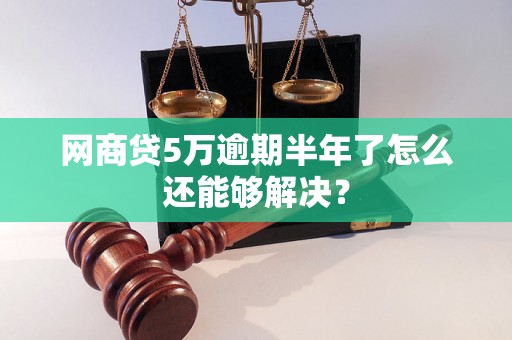 网商贷5万逾期半年了怎么还能够解决？